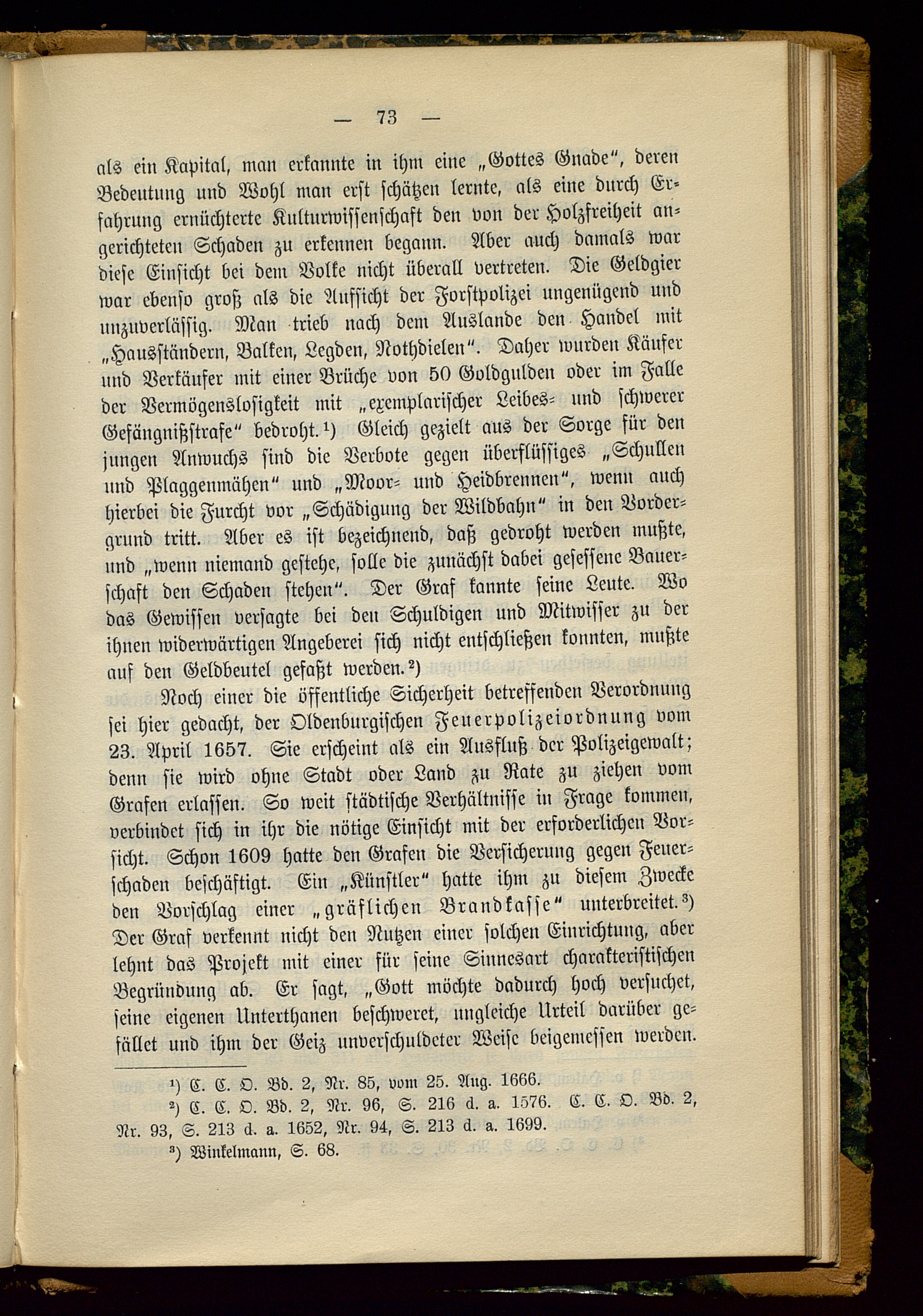 — 73 —

als ein Kapital, man erkannte in ihm eine „Gottes Gnade“, deren Bedeutung und Wohl man erst schätzen lernte, als eine durch Erfahrung ernüchterte Kulturwissenschaft den von der Holzfreiheit angerichteten Schaden zu erkennen begann. Aber auch damals war diese Einsicht bei dem Volke nicht überall vertreten. Die Geldgier war ebenso groß als die Aufsicht der Forstpolizei ungenügend und unzuverlässig. Man trieb nach dem Auslande den Handel mit „Hausständern, Balken, Legden, Nothdielen“. Daher wurden Käufer und Verkäufer mit einer Brüche von 50 Goldgulden oder im Falle der Vermögenslosigkeit mit „exemplarischer Leibes- und schwerer Gefängnißstrafe“ bedroht.¹) Gleich gezielt aus der Sorge für den jungen Anwuchs sind die Verbote gegen überflüssiges „Schullen und Plaggenmähen“ und „Moor- und Heidbrennen“, wenn auch hierbei die Furcht vor „Schädigung der Wildbahn“ in den Vordergrund tritt. Aber es ist bezeichnend, daß gedroht werden mußte, und „wenn niemand gestehe, solle die zunächst dabei gesessene Bauerschaft den Schaden stehen“. Der Graf kannte seine Leute. Wo das Gewissen versagte bei den Schuldigen und Mitwisser zu der ihnen widerwärtigen Angeberei sich nicht entschließen konnten, mußte auf den Geldbeutel gefaßt werden.²)

Noch einer die öffentliche Sicherheit betreffenden Verordnung sei hier gedacht, der Oldenburgischen Feuerpolizeiordnung vom 23. April 1657. Sie erscheint als ein Ausfluß der Polizeigewalt; denn sie wird ohne Stadt oder Land zu Rate zu ziehen vom Grafen erlassen. So weit städtische Verhältnisse in Frage kommen, verbindet sich in ihr die nötige Einsicht mit der erforderlichen Vorsicht. Schon 1609 hatte den Grafen die Versicherung gegen Feuerschaden beschäftigt. Ein „Künstler“ hatte ihm zu diesem Zwecke den Vorschlag einer „gräflichen Brandkasse“ unterbreitet.³) Der Graf verkennt nicht den Nutzen einer solchen Einrichtung, aber lehnt das Projekt mit einer für seine Sinnesart charakteristischen Begründung ab. Er sagt, „Gott möchte dadurch hoch versuchet, seine eigenen Unterthanen beschweret, ungleiche Urteil darüber gefället und ihm der Geiz unverschuldeter Weise beigemessen werden.

¹) C. C. O. Bd. 2, Nr. 85, vom 25. Aug. 1666.
²) C. C. O. Bd. 2, Nr. 96, S. 216 d. a. 1576. C. C. O. Bd. 2, Nr. 93, S. 213 d. a. 1652, Nr. 94, S. 213 d. a. 1699.
³) Winkelmann, S. 68.